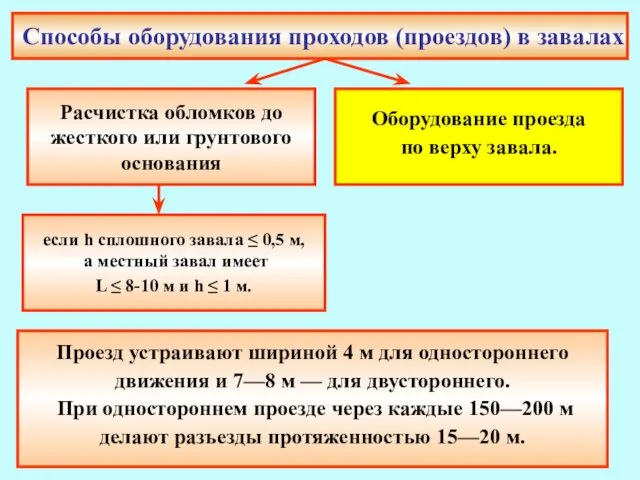 Способы оборудования проходов (проездов) в завалах

Расчистка обломков до жесткого или грунтового основания

Оборудование проезда по верху завала.

если h сплошного завала $\leq$ 0,5 м, а местный завал имеет L $\leq$ 8-10 м и h $\leq$ 1 м.

Проезд устраивают шириной 4 м для одностороннего движения и 7—8 м — для двустороннего.
При одностороннем проезде через каждые 150—200 м делают разъезды протяженностью 15—20 м.